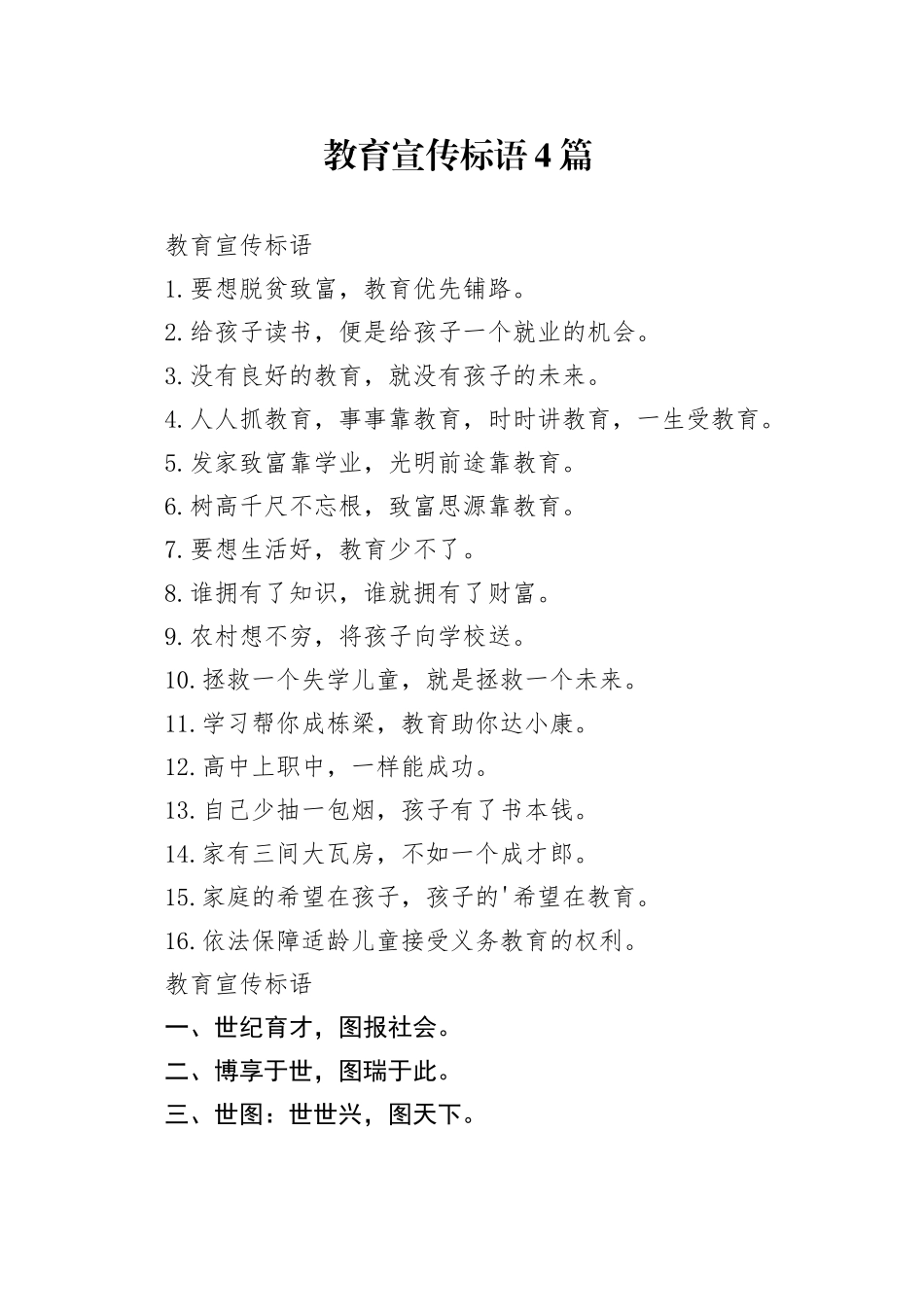 教育宣传标语4篇

教育宣传标语

1.要想脱贫致富，教育优先铺路。

2.给孩子读书，便是给孩子一个就业的机会。

3.没有良好的教育，就没有孩子的未来。

4.人人抓教育，事事靠教育，时时讲教育，一生受教育。

5.发家致富靠学业，光明前途靠教育。

6.树高千尺不忘根，致富思源靠教育。

7.要想生活好，教育少不了。

8.谁拥有了知识，谁就拥有了财富。

9.农村想不穷，将孩子向学校送。

10.拯救一个失学儿童，就是拯救一个未来。

11.学习帮你成栋梁，教育助你达小康。

12.高中上职中，一样能成功。

13.自己少抽一包烟，孩子有了书本钱。

14.家有三间大瓦房，不如一个成才郎。

15.家庭的希望在孩子，孩子的'希望在教育。

16.依法保障适龄儿童接受义务教育的权利。

教育宣传标语

一、世纪育才，图报社会。

二、博享于世，图瑞于此。

三、世图：世世兴，图天下。